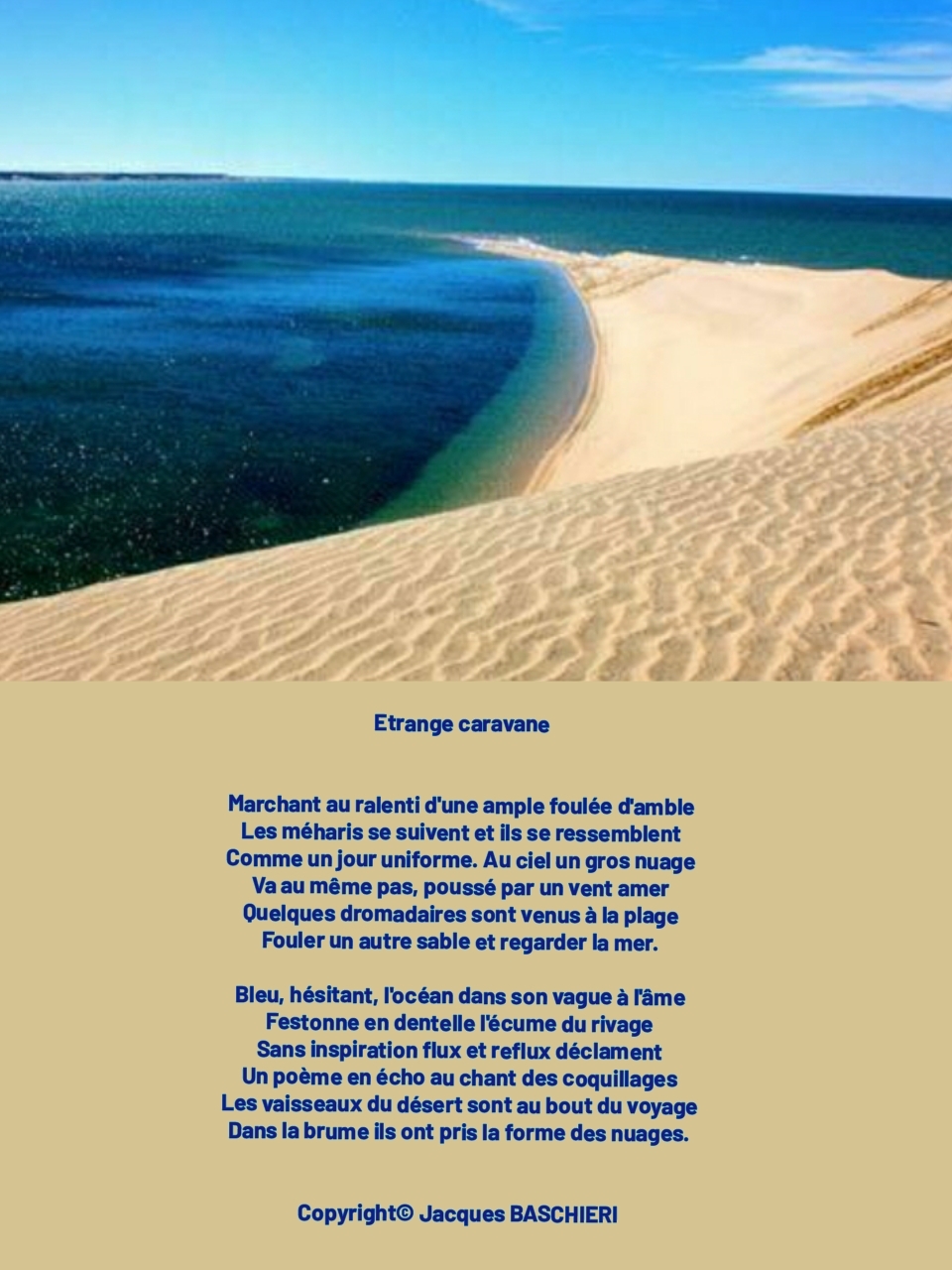 Etrange caravane

Marchant au ralenti d'une ample foulée d'amble
Les méharis se suivent et ils se ressemblent
Comme un jour uniforme. Au ciel un gros nuage
Va au même pas, poussé par un vent amer
Quelques dromadaires sont venus à la plage
Fouler un autre sable et regarder la mer.

Bleu, hésitant, l'océan dans son vague à l'âme
Festonne en dentelle l'écume du rivage
Sans inspiration flux et reflux déclament
Un poème en écho au chant des coquillages
Les vaisseaux du désert sont au bout du voyage
Dans la brume ils ont pris la forme des nuages.

Copyright© Jacques BASCHIERI